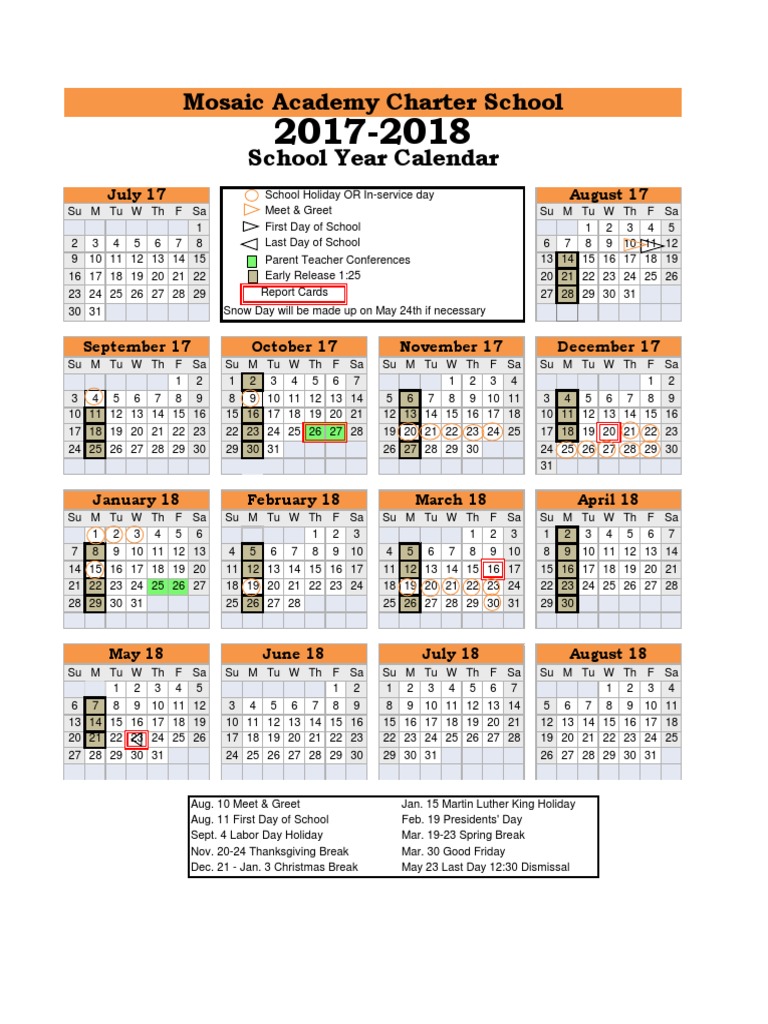 Mosaic Academy Charter School
2017-2018
School Year Calendar

July 17
| Su | M | Tu | W | Th | F | Sa |
|---|---|---|---|---|---|---|
| | | | | | | 1 |
| 2 | 3 | 4 | 5 | 6 | 7 | 8 |
| 9 | 10 | 11 | 12 | 13 | 14 | 15 |
| 16 | 17 | 18 | 19 | 20 | 21 | 22 |
| 23 | 24 | 25 | 26 | 27 | 28 | 29 |
| 30 | 31 | | | | | |

School Holiday OR In-service day
Meet & Greet
First Day of School
Last Day of School
Parent Teacher Conferences
Early Release 1:25
Report Cards
Snow Day will be made up on May 24th if necessary

August 17
| Su | M | Tu | W | Th | F | Sa |
|---|---|---|---|---|---|---|
| | | 1 | 2 | 3 | 4 | 5 |
| 6 | 7 | 8 | 9 | 10 | 11 | 12 |
| 13 | 14 | 15 | 16 | 17 | 18 | 19 |
| 20 | 21 | 22 | 23 | 24 | 25 | 26 |
| 27 | 28 | 29 | 30 | 31 | | |

September 17
| Su | M | Tu | W | Th | F | Sa |
|---|---|---|---|---|---|---|
| | | | | | 1 | 2 |
| 3 | 4 | 5 | 6 | 7 | 8 | 9 |
| 10 | 11 | 12 | 13 | 14 | 15 | 16 |
| 17 | 18 | 19 | 20 | 21 | 22 | 23 |
| 24 | 25 | 26 | 27 | 28 | 29 | 30 |

October 17
| Su | M | Tu | W | Th | F | Sa |
|---|---|---|---|---|---|---|
| 1 | 2 | 3 | 4 | 5 | 6 | 7 |
| 8 | 9 | 10 | 11 | 12 | 13 | 14 |
| 15 | 16 | 17 | 18 | 19 | 20 | 21 |
| 22 | 23 | 24 | 25 | 26 | 27 | 28 |
| 29 | 30 | 31 | | | | |

November 17
| Su | M | Tu | W | Th | F | Sa |
|---|---|---|---|---|---|---|
| | | | 1 | 2 | 3 | 4 |
| 5 | 6 | 7 | 8 | 9 | 10 | 11 |
| 12 | 13 | 14 | 15 | 16 | 17 | 18 |
| 19 | 20 | 21 | 22 | 23 | 24 | 25 |
| 26 | 27 | 28 | 29 | 30 | | |

December 17
| Su | M | Tu | W | Th | F | Sa |
|---|---|---|---|---|---|---|
| | | | | | 1 | 2 |
| 3 | 4 | 5 | 6 | 7 | 8 | 9 |
| 10 | 11 | 12 | 13 | 14 | 15 | 16 |
| 17 | 18 | 19 | 20 | 21 | 22 | 23 |
| 24 | 25 | 26 | 27 | 28 | 29 | 30 |
| 31 | | | | | | |

January 18
| Su | M | Tu | W | Th | F | Sa |
|---|---|---|---|---|---|---|
| | 1 | 2 | 3 | 4 | 5 | 6 |
| 7 | 8 | 9 | 10 | 11 | 12 | 13 |
| 14 | 15 | 16 | 17 | 18 | 19 | 20 |
| 21 | 22 | 23 | 24 | 25 | 26 | 27 |
| 28 | 29 | 30 | 31 | | | |

February 18
| Su | M | Tu | W | Th | F | Sa |
|---|---|---|---|---|---|---|
| | | | | 1 | 2 | 3 |
| 4 | 5 | 6 | 7 | 8 | 9 | 10 |
| 11 | 12 | 13 | 14 | 15 | 16 | 17 |
| 18 | 19 | 20 | 21 | 22 | 23 | 24 |
| 25 | 26 | 27 | 28 | | | |

March 18
| Su | M | Tu | W | Th | F | Sa |
|---|---|---|---|---|---|---|
| | | | | 1 | 2 | 3 |
| 4 | 5 | 6 | 7 | 8 | 9 | 10 |
| 11 | 12 | 13 | 14 | 15 | 16 | 17 |
| 18 | 19 | 20 | 21 | 22 | 23 | 24 |
| 25 | 26 | 27 | 28 | 29 | 30 | 31 |

April 18
| Su | M | Tu | W | Th | F | Sa |
|---|---|---|---|---|---|---|
| 1 | 2 | 3 | 4 | 5 | 6 | 7 |
| 8 | 9 | 10 | 11 | 12 | 13 | 14 |
| 15 | 16 | 17 | 18 | 19 | 20 | 21 |
| 22 | 23 | 24 | 25 | 26 | 27 | 28 |
| 29 | 30 | | | | | |

May 18
| Su | M | Tu | W | Th | F | Sa |
|---|---|---|---|---|---|---|
| | | 1 | 2 | 3 | 4 | 5 |
| 6 | 7 | 8 | 9 | 10 | 11 | 12 |
| 13 | 14 | 15 | 16 | 17 | 18 | 19 |
| 20 | 21 | 22 | 23 | 24 | 25 | 26 |
| 27 | 28 | 29 | 30 | 31 | | |

June 18
| Su | M | Tu | W | Th | F | Sa |
|---|---|---|---|---|---|---|
| | | | | | 1 | 2 |
| 3 | 4 | 5 | 6 | 7 | 8 | 9 |
| 10 | 11 | 12 | 13 | 14 | 15 | 16 |
| 17 | 18 | 19 | 20 | 21 | 22 | 23 |
| 24 | 25 | 26 | 27 | 28 | 29 | 30 |

July 18
| Su | M | Tu | W | Th | F | Sa |
|---|---|---|---|---|---|---|
| 1 | 2 | 3 | 4 | 5 | 6 | 7 |
| 8 | 9 | 10 | 11 | 12 | 13 | 14 |
| 15 | 16 | 17 | 18 | 19 | 20 | 21 |
| 22 | 23 | 24 | 25 | 26 | 27 | 28 |
| 29 | 30 | 31 | | | | |

August 18
| Su | M | Tu | W | Th | F | Sa |
|---|---|---|---|---|---|---|
| | | | 1 | 2 | 3 | 4 |
| 5 | 6 | 7 | 8 | 9 | 10 | 11 |
| 12 | 13 | 14 | 15 | 16 | 17 | 18 |
| 19 | 20 | 21 | 22 | 23 | 24 | 25 |
| 26 | 27 | 28 | 29 | 30 | 31 | |

Aug. 10 Meet & Greet
Aug. 11 First Day of School
Sept. 4 Labor Day Holiday
Nov. 20-24 Thanksgiving Break
Dec. 21 - Jan. 3 Christmas Break

Jan. 15 Martin Luther King Holiday
Feb. 19 Presidents' Day
Mar. 19-23 Spring Break
Mar. 30 Good Friday
May 23 Last Day 12:30 Dismissal